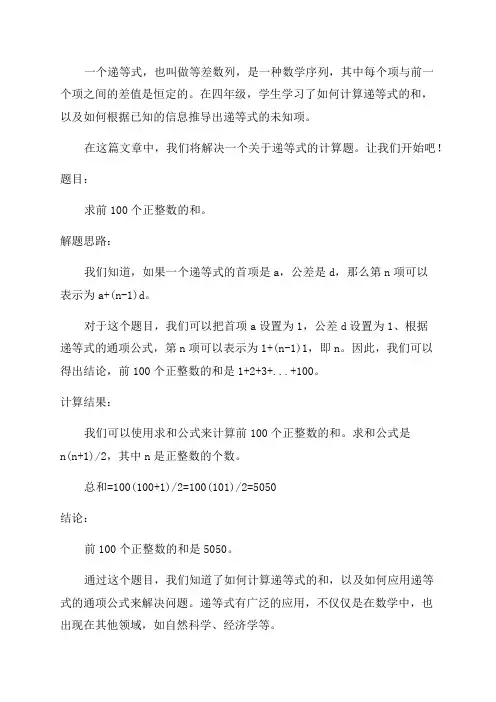 一个递等式，也叫做等差数列，是一种数学序列，其中每个项与前一个项之间的差值是恒定的。在四年级，学生学习了如何计算递等式的和，以及如何根据已知的信息推导出递等式的未知项。

在这篇文章中，我们将解决一个关于递等式的计算题。让我们开始吧！

题目：

求前 100 个正整数的和。

解题思路：

我们知道，如果一个递等式的首项是 a，公差是 d，那么第 n 项可以表示为 a+(n-1)d。

对于这个题目，我们可以把首项 a 设置为 1，公差 d 设置为 1、根据递等式的通项公式，第 n 项可以表示为 1+(n-1)1，即 n。因此，我们可以得出结论，前 100 个正整数的和是 1+2+3+...+100。

计算结果：

我们可以使用求和公式来计算前 100 个正整数的和。求和公式是 n(n+1)/2，其中 n 是正整数的个数。

总和=100(100+1)/2=100(101)/2=5050

结论：

前 100 个正整数的和是 5050。

通过这个题目，我们知道了如何计算递等式的和，以及如何应用递等式的通项公式来解决问题。递等式有广泛的应用，不仅仅是在数学中，也出现在其他领域，如自然科学、经济学等。